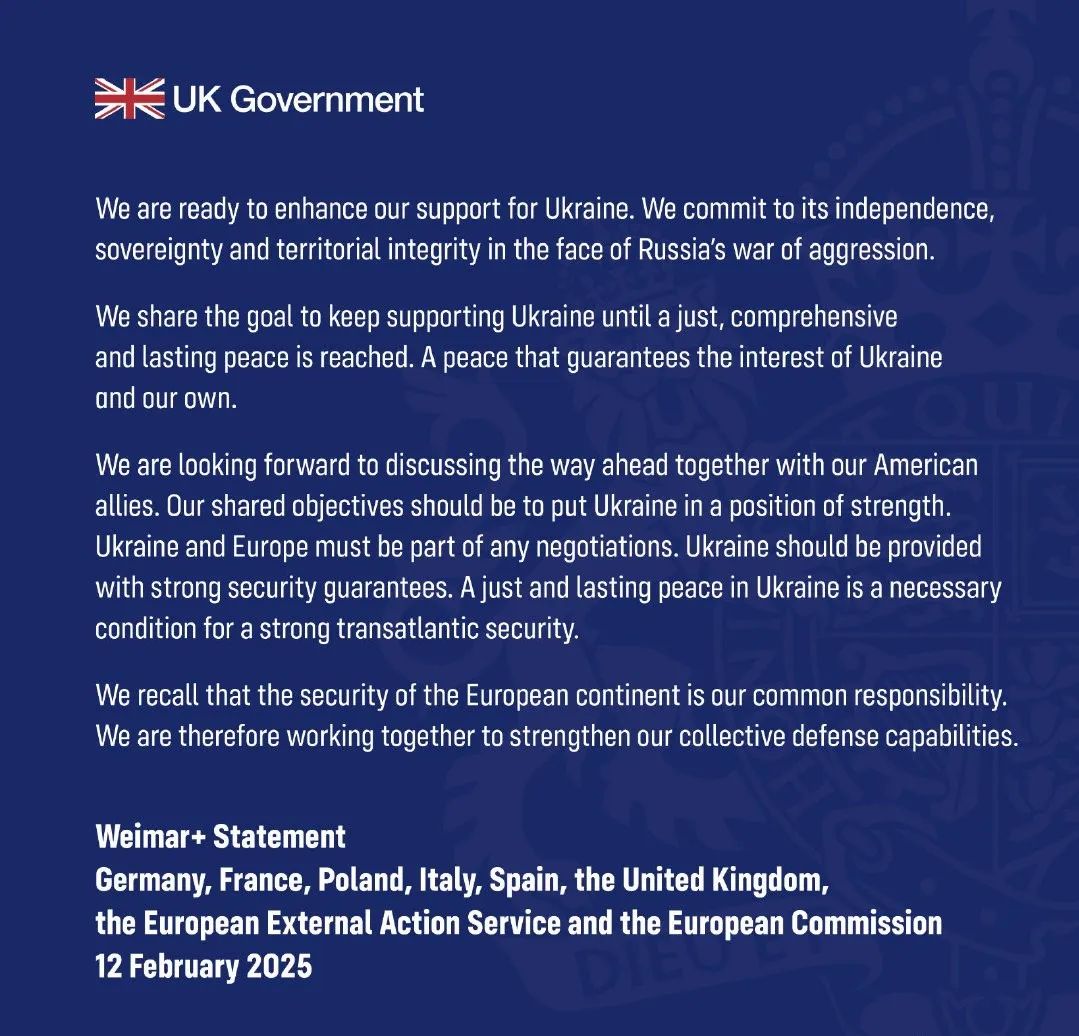 UK Government

We are ready to enhance our support for Ukraine. We commit to its independence, sovereignty and territorial integrity in the face of Russia's war of aggression.

We share the goal to keep supporting Ukraine until a just, comprehensive and lasting peace is reached. A peace that guarantees the interest of Ukraine and our own.

We are looking forward to discussing the way ahead together with our American allies. Our shared objectives should be to put Ukraine in a position of strength. Ukraine and Europe must be part of any negotiations. Ukraine should be provided with strong security guarantees. A just and lasting peace in Ukraine is a necessary condition for a strong transatlantic security.

We recall that the security of the European continent is our common responsibility. We are therefore working together to strengthen our collective defense capabilities.

Weimar+ Statement
Germany, France, Poland, Italy, Spain, the United Kingdom, the European External Action Service and the European Commission
12 February 2025